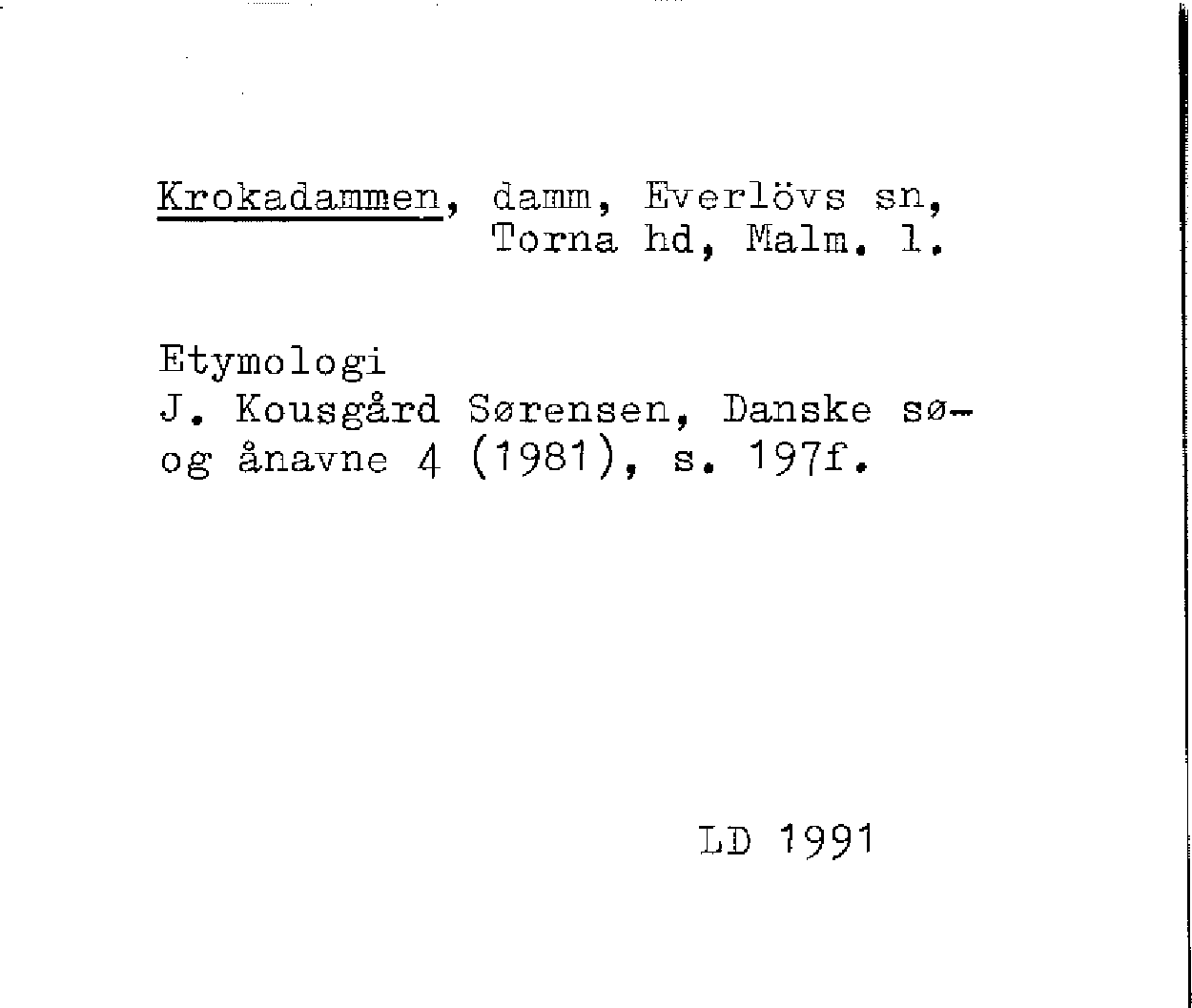 Krokadammen, damm, Everlövs sn, Torna hd, Malm. l.

Etymologi
J. Kousgård Sørensen, Danske sø- og ånavne 4 (1981), s. 197f.

LD 1991